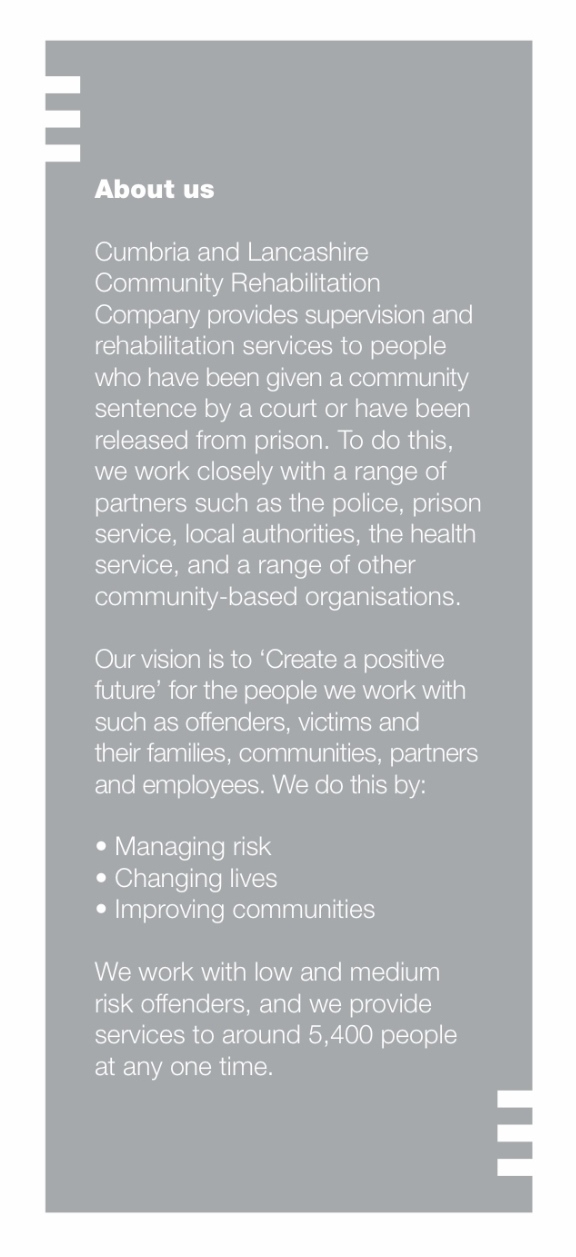 About us

Cumbria and Lancashire Community Rehabilitation Company provides supervision and rehabilitation services to people who have been given a community sentence by a court or have been released from prison. To do this, we work closely with a range of partners such as the police, prison service, local authorities, the health service, and a range of other community-based organisations.

Our vision is to 'Create a positive future' for the people we work with such as offenders, victims and their families, communities, partners and employees. We do this by:

• Managing risk
• Changing lives
• Improving communities

We work with low and medium risk offenders, and we provide services to around 5,400 people at any one time.